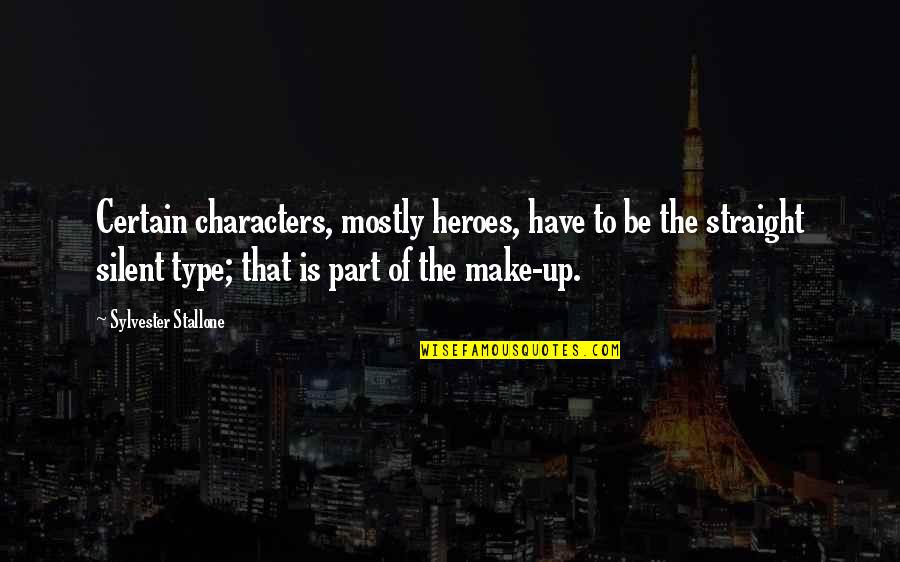 Certain characters, mostly heroes, have to be the straight silent type; that is part of the make-up.

~ Sylvester Stallone

WISEFAMOUSQUOTES.COM